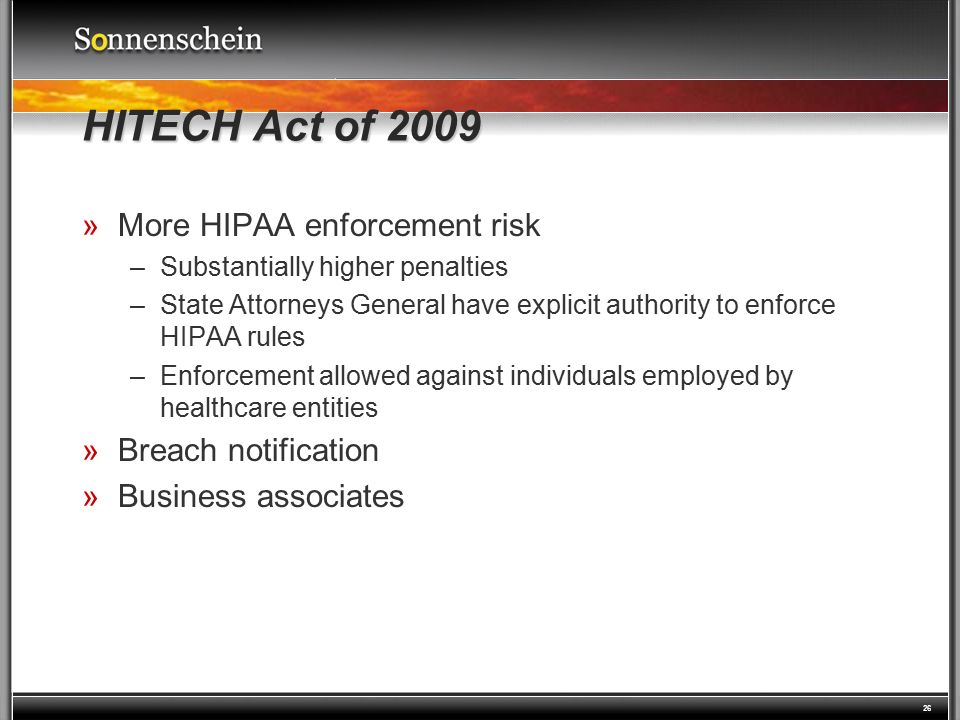 Sonnenschein

HITECH Act of 2009

» More HIPAA enforcement risk
– Substantially higher penalties
– State Attorneys General have explicit authority to enforce HIPAA rules
– Enforcement allowed against individuals employed by healthcare entities
» Breach notification
» Business associates

26